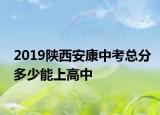 2019陕西安康中考总分多少能上高中